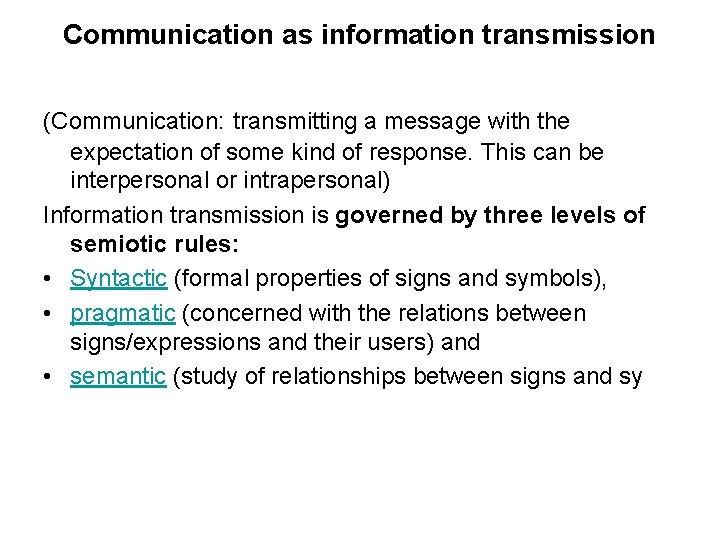 Communication as information transmission

(Communication: transmitting a message with the expectation of some kind of response. This can be interpersonal or intrapersonal)

Information transmission is governed by three levels of semiotic rules:

• Syntactic (formal properties of signs and symbols),
• pragmatic (concerned with the relations between signs/expressions and their users) and
• semantic (study of relationships between signs and sy